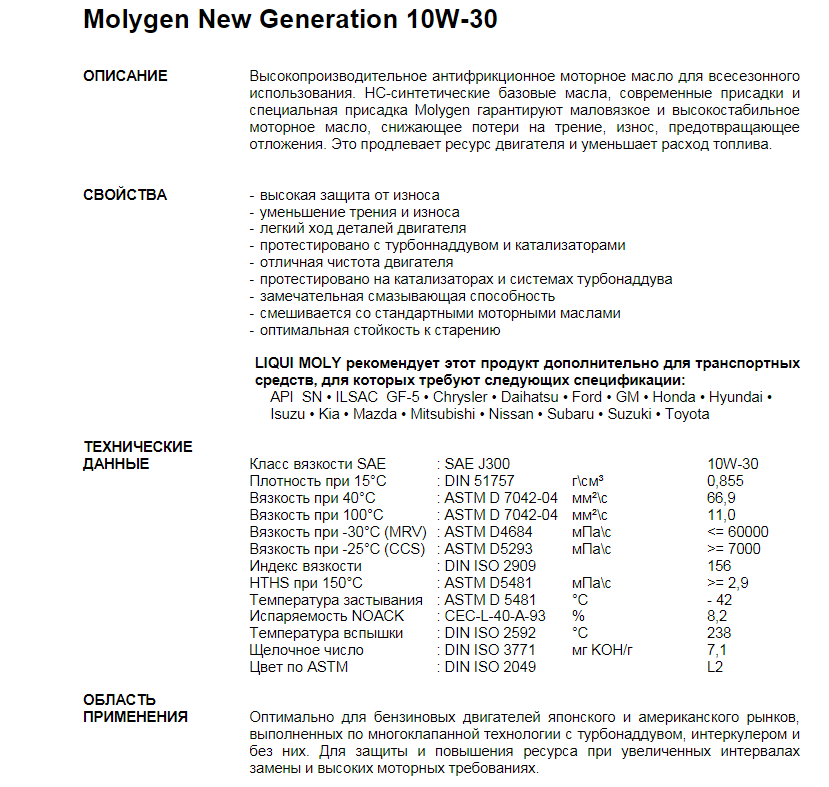 Molygen New Generation 10W-30

ОПИСАНИЕ

Высокопроизводительное антифрикционное моторное масло для всесезонного использования. НС-синтетические базовые масла, современные присадки и специальная присадка Molygen гарантируют маловязкое и высокостабильное моторное масло, снижающее потери на трение, износ, предотвращающее отложения. Это продлевает ресурс двигателя и уменьшает расход топлива.

СВОЙСТВА

- высокая защита от износа
- уменьшение трения и износа
- легкий ход деталей двигателя
- протестировано с турбоннаддувом и катализаторами
- отличная чистота двигателя
- протестировано на катализаторах и системах турбонаддува
- замечательная смазывающая способность
- смешивается со стандартными моторными маслами
- оптимальная стойкость к старению

LIQUI MOLY рекомендует этот продукт дополнительно для транспортных средств, для которых требуют следующих спецификации:
API SN • ILSAC GF-5 • Chrysler • Daihatsu • Ford • GM • Honda • Hyundai • Isuzu • Kia • Mazda • Mitsubishi • Nissan • Subaru • Suzuki • Toyota

ТЕХНИЧЕСКИЕ ДАННЫЕ

| | | | |
|---|---|---|---|
| Класс вязкости SAE | : SAE J300 | | 10W-30 |
| Плотность при 15°C | : DIN 51757 | г\см³ | 0,855 |
| Вязкость при 40°C | : ASTM D 7042-04 | мм²\с | 66,9 |
| Вязкость при 100°C | : ASTM D 7042-04 | мм²\с | 11,0 |
| Вязкость при -30°C (MRV) | : ASTM D4684 | мПа\с | <= 60000 |
| Вязкость при -25°C (CCS) | : ASTM D5293 | мПа\с | >= 7000 |
| Индекс вязкости | : DIN ISO 2909 | | 156 |
| HTHS при 150°C | : ASTM D5481 | мПа\с | >= 2,9 |
| Температура застывания | : ASTM D 5481 | °C | - 42 |
| Испаряемость NOACK | : CEC-L-40-A-93 | % | 8,2 |
| Температура вспышки | : DIN ISO 2592 | °C | 238 |
| Щелочное число | : DIN ISO 3771 | мг КОН/г | 7,1 |
| Цвет по ASTM | : DIN ISO 2049 | | L2 |

ОБЛАСТЬ ПРИМЕНЕНИЯ

Оптимально для бензиновых двигателей японского и американского рынков, выполненных по многоклапанной технологии с турбонаддувом, интеркулером и без них. Для защиты и повышения ресурса при увеличенных интервалах замены и высоких моторных требованиях.